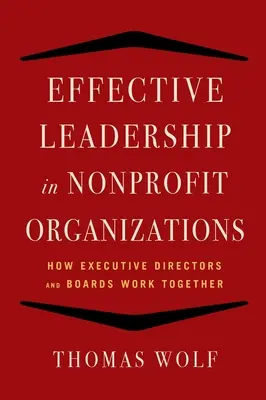 EFFECTIVE LEADERSHIP in NONPROFIT ORGANIZATIONS

HOW EXECUTIVE DIRECTORS AND BOARDS WORK TOGETHER

THOMAS WOLF